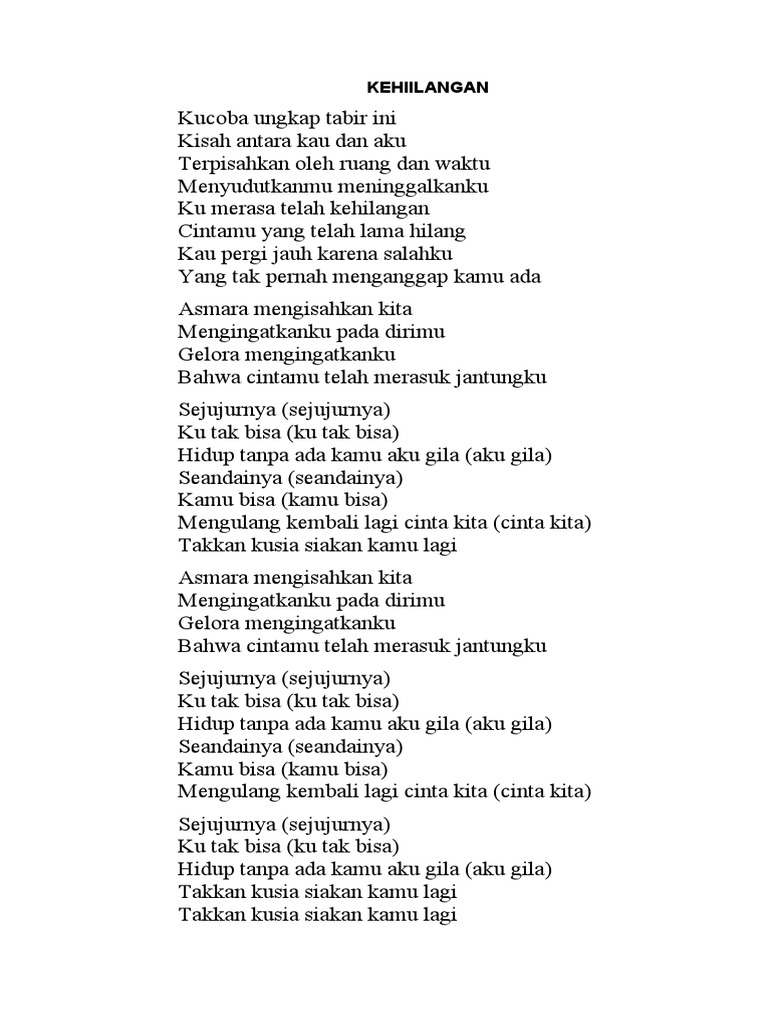 KEHIILANGAN

Kucoba ungkap tabir ini
Kisah antara kau dan aku
Terpisahkan oleh ruang dan waktu
Menyudutkanmu meninggalkanku
Ku merasa telah kehilangan
Cintamu yang telah lama hilang
Kau pergi jauh karena salahku
Yang tak pernah menganggap kamu ada

Asmara mengisahkan kita
Mengingatkanku pada dirimu
Gelora mengingatkanku
Bahwa cintamu telah merasuk jantungku

Sejujurnya (sejujurnya)
Ku tak bisa (ku tak bisa)
Hidup tanpa ada kamu aku gila (aku gila)
Seandainya (seandainya)
Kamu bisa (kamu bisa)
Mengulang kembali lagi cinta kita (cinta kita)
Takkan kusia siakan kamu lagi

Asmara mengisahkan kita
Mengingatkanku pada dirimu
Gelora mengingatkanku
Bahwa cintamu telah merasuk jantungku

Sejujurnya (sejujurnya)
Ku tak bisa (ku tak bisa)
Hidup tanpa ada kamu aku gila (aku gila)
Seandainya (seandainya)
Kamu bisa (kamu bisa)
Mengulang kembali lagi cinta kita (cinta kita)

Sejujurnya (sejujurnya)
Ku tak bisa (ku tak bisa)
Hidup tanpa ada kamu aku gila (aku gila)
Takkan kusia siakan kamu lagi
Takkan kusia siakan kamu lagi